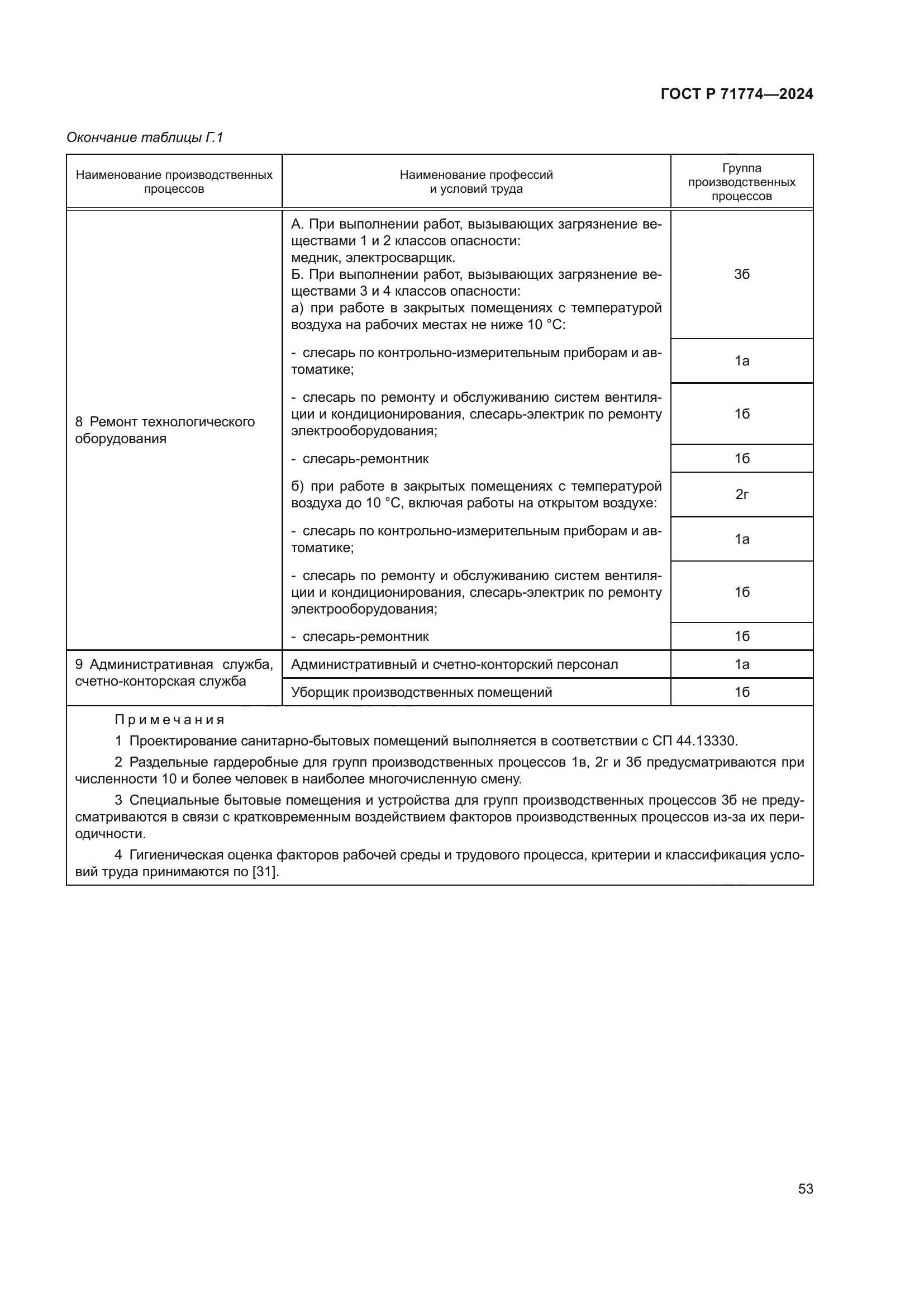 ГОСТ Р 71774—2024

Окончание таблицы Г.1

| Наименование производственных процессов | Наименование профессий и условий труда | Группа производственных процессов |
|---|---|---|
| 8 Ремонт технологического оборудования | А. При выполнении работ, вызывающих загрязнение веществами 1 и 2 классов опасности: медник, электросварщик. Б. При выполнении работ, вызывающих загрязнение веществами 3 и 4 классов опасности: а) при работе в закрытых помещениях с температурой воздуха на рабочих местах не ниже 10 °С: | 3б |
| | - слесарь по контрольно-измерительным приборам и автоматике; | 1а |
| | - слесарь по ремонту и обслуживанию систем вентиляции и кондиционирования, слесарь-электрик по ремонту электрооборудования; | 1б |
| | - слесарь-ремонтник | 1б |
| | б) при работе в закрытых помещениях с температурой воздуха до 10 °С, включая работы на открытом воздухе: | 2г |
| | - слесарь по контрольно-измерительным приборам и автоматике; | 1а |
| | - слесарь по ремонту и обслуживанию систем вентиляции и кондиционирования, слесарь-электрик по ремонту электрооборудования; | 1б |
| | - слесарь-ремонтник | 1б |
| 9 Административная служба, счетно-конторская служба | Административный и счетно-конторский персонал | 1а |
| | Уборщик производственных помещений | 1б |

Примечания

1 Проектирование санитарно-бытовых помещений выполняется в соответствии с СП 44.13330.

2 Раздельные гардеробные для групп производственных процессов 1в, 2г и 3б предусматриваются при численности 10 и более человек в наиболее многочисленную смену.

3 Специальные бытовые помещения и устройства для групп производственных процессов 3б не предусматриваются в связи с кратковременным воздействием факторов производственных процессов из-за их периодичности.

4 Гигиеническая оценка факторов рабочей среды и трудового процесса, критерии и классификация условий труда принимаются по [31].

53